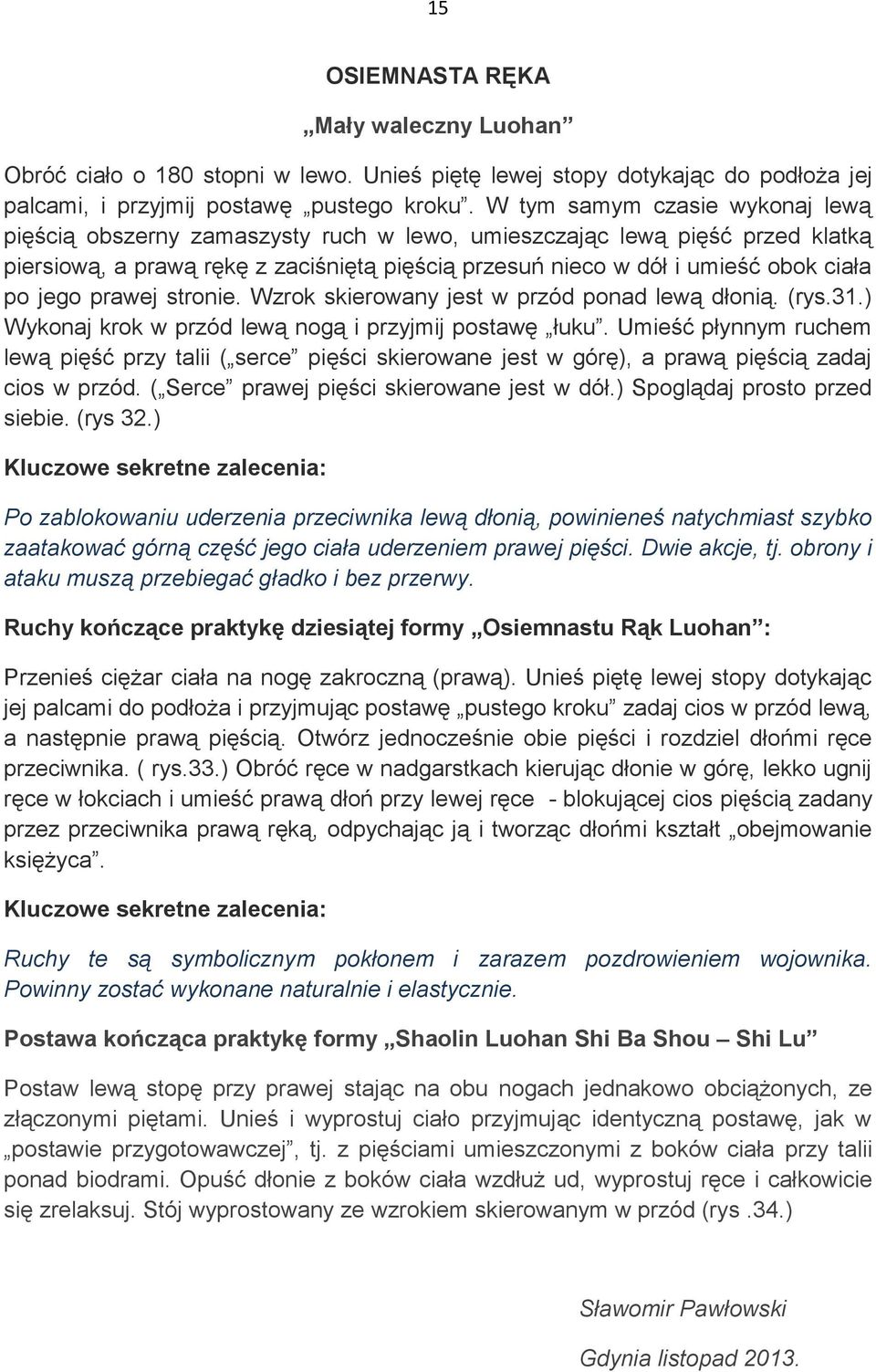 15

OSIEMNASTA RĘKA

„Mały waleczny Luohan”

Obróć ciało o 180 stopni w lewo. Unieś piętę lewej stopy dotykając do podłoża jej palcami, i przyjmij postawę „pustego kroku”. W tym samym czasie wykonaj lewą pięścią obszerny zamaszysty ruch w lewo, umieszczając lewą pięść przed klatką piersiową, a prawą rękę z zaciśniętą pięścią przesuń nieco w dół i umieść obok ciała po jego prawej stronie. Wzrok skierowany jest w przód ponad lewą dłonią. (rys.31.) Wykonaj krok w przód lewą nogą i przyjmij postawę „łuku”. Umieść płynnym ruchem lewą pięść przy talii („serce” pięści skierowane jest w górę), a prawą pięścią zadaj cios w przód. („Serce” prawej pięści skierowane jest w dół.) Spoglądaj prosto przed siebie. (rys 32.)

Kluczowe sekretne zalecenia:

Po zablokowaniu uderzenia przeciwnika lewą dłonią, powinieneś natychmiast szybko zaatakować górną część jego ciała uderzeniem prawej pięści. Dwie akcje, tj. obrony i ataku muszą przebiegać gładko i bez przerwy.

Ruchy kończące praktykę dziesiątej formy „Osiemnastu Rąk Luohan”:

Przenieś ciężar ciała na nogę zakroczną (prawą). Unieś piętę lewej stopy dotykając jej palcami do podłoża i przyjmując postawę „pustego kroku” zadaj cios w przód lewą, a następnie prawą pięścią. Otwórz jednocześnie obie pięści i rozdziel dłońmi ręce przeciwnika. ( rys.33.) Obróć ręce w nadgarstkach kierując dłonie w górę, lekko ugnij ręce w łokciach i umieść prawą dłoń przy lewej ręce - blokującej cios pięścią zadany przez przeciwnika prawą ręką, odpychając ją i tworząc dłońmi kształt „obejmowanie księżyca”.

Kluczowe sekretne zalecenia:

Ruchy te są symbolicznym pokłonem i zarazem pozdrowieniem wojownika. Powinny zostać wykonane naturalnie i elastycznie.

Postawa kończąca praktykę formy „Shaolin Luohan Shi Ba Shou – Shi Lu”

Postaw lewą stopę przy prawej stając na obu nogach jednakowo obciążonych, ze złączonymi piętami. Unieś i wyprostuj ciało przyjmując identyczną postawę, jak w „postawie przygotowawczej”, tj. z pięściami umieszczonymi z boków ciała przy talii ponad biodrami. Opuść dłonie z boków ciała wzdłuż ud, wyprostuj ręce i całkowicie się zrelaksuj. Stój wyprostowany ze wzrokiem skierowanym w przód (rys .34.)

Sławomir Pawłowski

Gdynia listopad 2013.